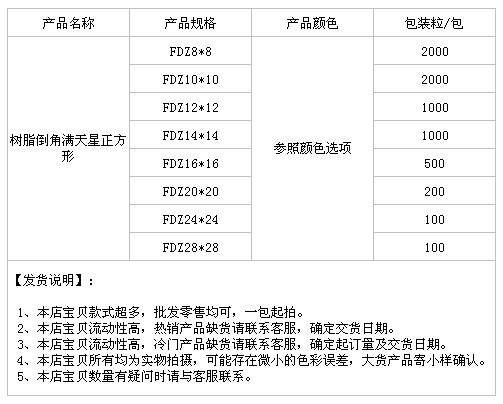 | 产品名称 | 产品规格 | 产品颜色 | 包装粒/包 |
|---|---|---|---|
| 树脂倒角满天星正方形 | FDZ8*8 | 参照颜色选项 | 2000 |
| | FDZ10*10 | | 2000 |
| | FDZ12*12 | | 1000 |
| | FDZ14*14 | | 1000 |
| | FDZ16*16 | | 500 |
| | FDZ20*20 | | 200 |
| | FDZ24*24 | | 100 |
| | FDZ28*28 | | 100 |

【发货说明】：

1、本店宝贝款式超多，批发零售均可，一包起拍。
2、本店宝贝流动性高，热销产品缺货请联系客服，确定交货日期。
3、本店宝贝流动性高，冷门产品缺货请联系客服，确定起订量及交货日期。
4、本店宝贝所有均为实物拍摄，可能存在微小的色彩误差，大货产品寄小样确认。
5、本店宝贝数量有疑问时请与客服联系。